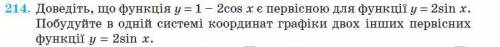 214. Доведіть, що функція $y = 1 - 2\cos x$ є первісною для функції $y = 2\sin x$. Побудуйте в одній системі координат графіки двох інших первісних функції $y = 2\sin x$.